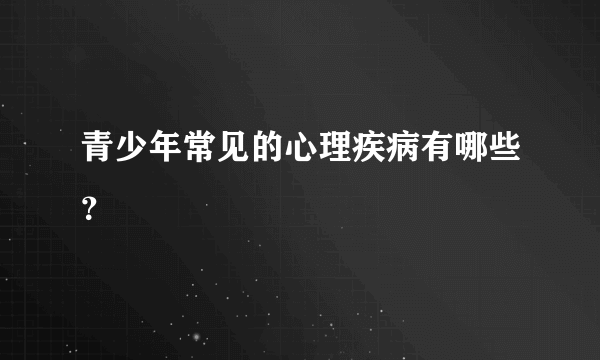 青少年常见的心理疾病有哪些？